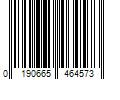 0 190665 464573